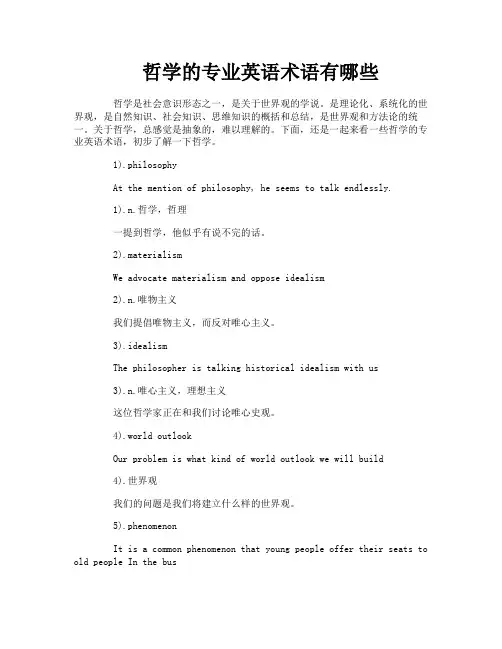 哲学的专业英语术语有哪些

哲学是社会意识形态之一，是关于世界观的学说。是理论化、系统化的世界观，是自然知识、社会知识、思维知识的概括和总结，是世界观和方法论的统一。关于哲学，总感觉是抽象的，难以理解的。下面，还是一起来看一些哲学的专业英语术语，初步了解一下哲学。

1).philosophy

At the mention of philosophy, he seems to talk endlessly.

1).n.哲学，哲理

一提到哲学，他似乎有说不完的话。

2).materialism

We advocate materialism and oppose idealism

2).n.唯物主义

我们提倡唯物主义，而反对唯心主义。

3).idealism

The philosopher is talking historical idealism with us

3).n.唯心主义，理想主义

这位哲学家正在和我们讨论唯心史观。

4).world outlook

Our problem is what kind of world outlook we will build

4).世界观

我们的问题是我们将建立什么样的世界观。

5).phenomenon

It is a common phenomenon that young people offer their seats to old people In the bus